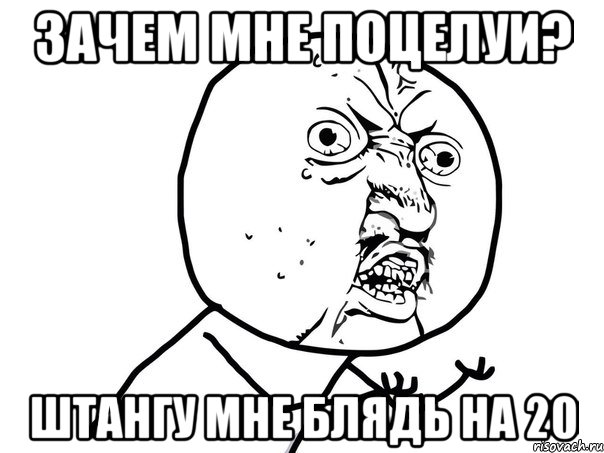 ЗАЧЕМ МНЕ ПОЦЕЛУИ?

ШТАНГУ МНЕ БЛЯДЬ НА 20

risovach.ru